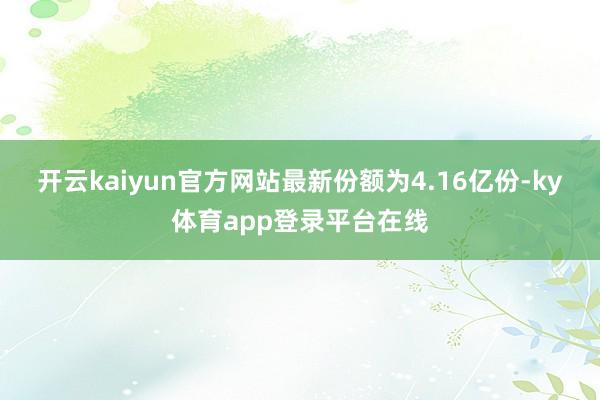 开云kaiyun官方网站最新份额为4.16亿份-ky体育app登录平台在线